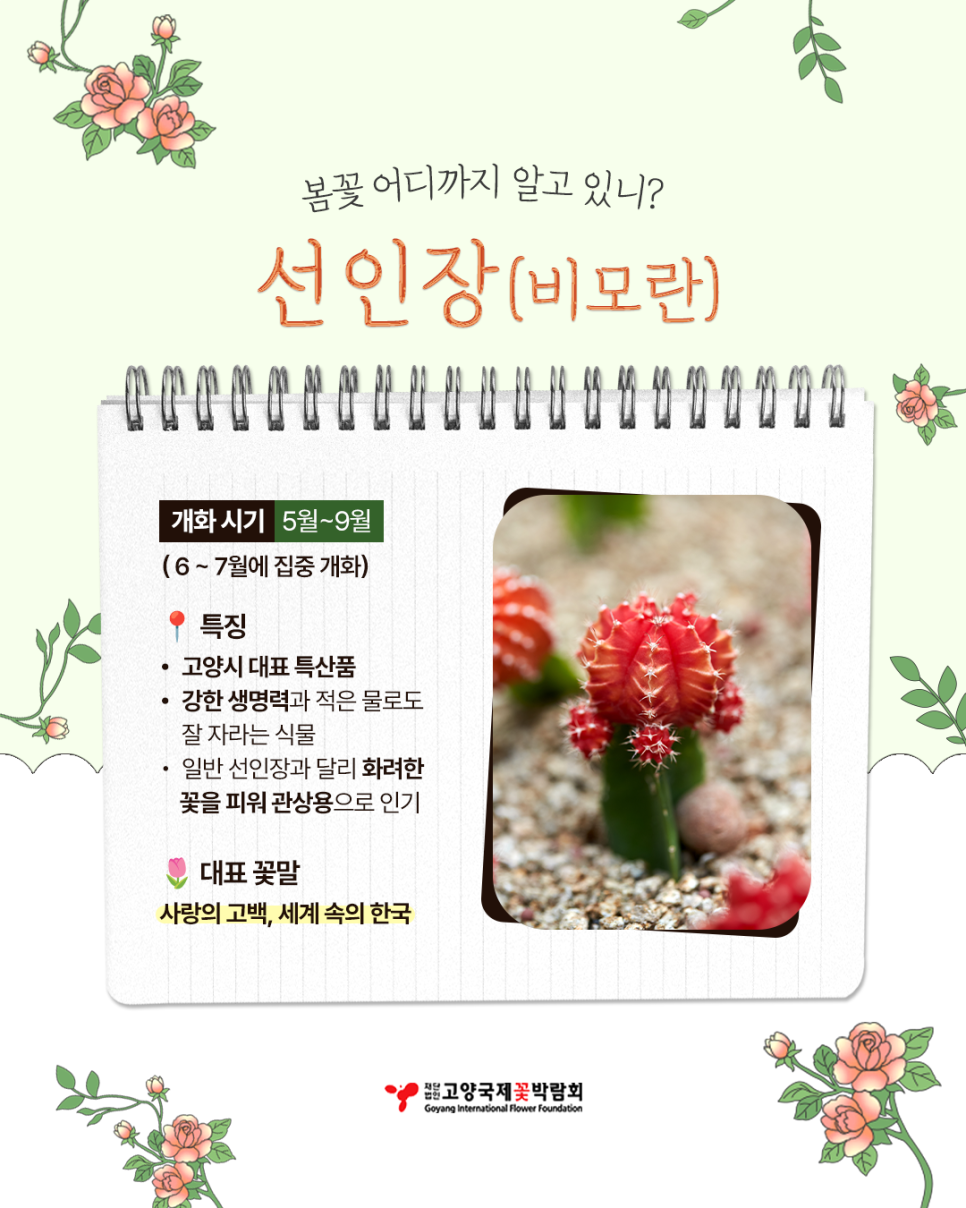 봄꽃 어디까지 알고 있니?

선인장(비모란)

개화 시기 5월~9월

( 6 ~ 7월에 집중 개화)

특징

• 고양시 대표 특산품
• 강한 생명력과 적은 물로도 잘 자라는 식물
• 일반 선인장과 달리 화려한 꽃을 피워 관상용으로 인기

대표 꽃말

사랑의 고백, 세계 속의 한국

재단법인 고양국제꽃박람회
Goyang International Flower Foundation